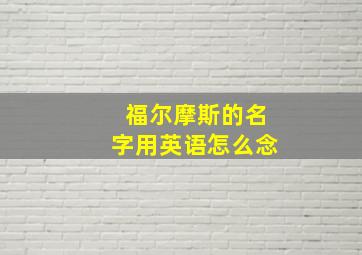 福尔摩斯的名字用英语怎么念